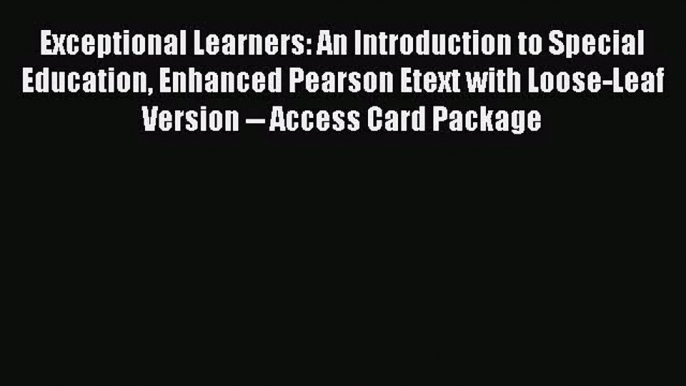 Exceptional Learners: An Introduction to Special Education, Enhanced Pearson Etext with Loose-Leaf Version -- Access Card Package